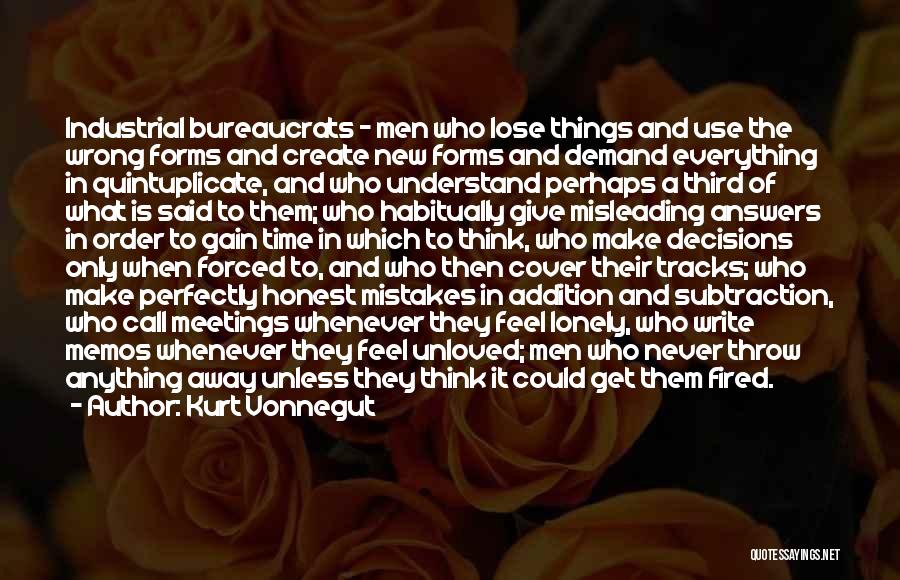 Industrial bureaucrats - men who lose things and use the wrong forms and create new forms and demand everything in quintuplicate, and who understand perhaps a third of what is said to them; who habitually give misleading answers in order to gain time in which to think, who make decisions only when forced to, and who then cover their tracks; who make perfectly honest mistakes in addition and subtraction, who call meetings whenever they feel lonely, who write memos whenever they feel unloved; men who never throw anything away unless they think it could get them fired.
- Author: Kurt Vonnegut

QUOTESSAYINGS.NET